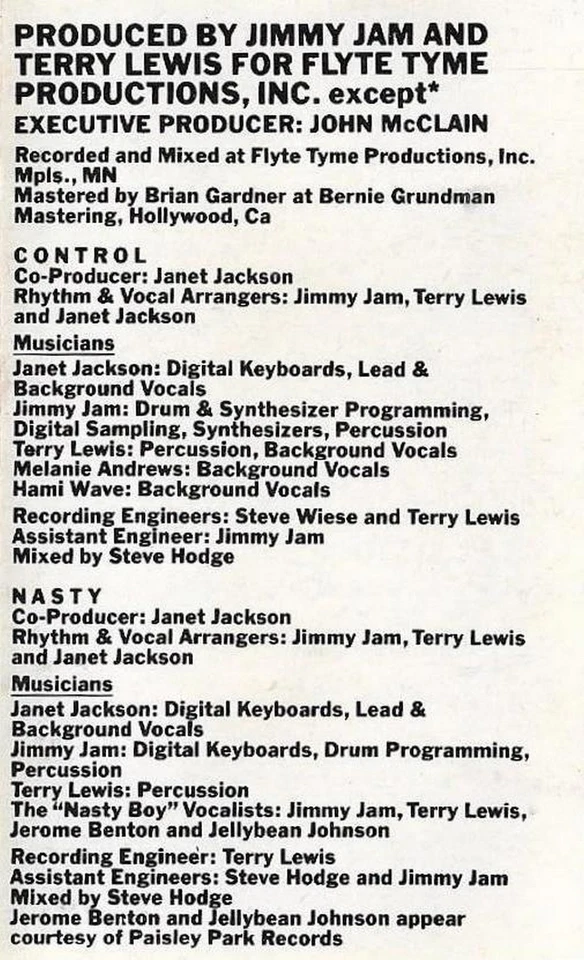 PRODUCED BY JIMMY JAM AND TERRY LEWIS FOR FLYTE TYME PRODUCTIONS, INC. except*
EXECUTIVE PRODUCER: JOHN McCLAIN

Recorded and Mixed at Flyte Tyme Productions, Inc. Mpls., MN
Mastered by Brian Gardner at Bernie Grundman Mastering, Hollywood, Ca

CONTROL
Co-Producer: Janet Jackson
Rhythm & Vocal Arrangers: Jimmy Jam, Terry Lewis and Janet Jackson

Musicians
Janet Jackson: Digital Keyboards, Lead & Background Vocals
Jimmy Jam: Drum & Synthesizer Programming, Digital Sampling, Synthesizers, Percussion
Terry Lewis: Percussion, Background Vocals
Melanie Andrews: Background Vocals
Hami Wave: Background Vocals

Recording Engineers: Steve Wiese and Terry Lewis
Assistant Engineer: Jimmy Jam
Mixed by Steve Hodge

NASTY
Co-Producer: Janet Jackson
Rhythm & Vocal Arrangers: Jimmy Jam, Terry Lewis and Janet Jackson

Musicians
Janet Jackson: Digital Keyboards, Lead & Background Vocals
Jimmy Jam: Digital Keyboards, Drum Programming, Percussion
Terry Lewis: Percussion
The "Nasty Boy" Vocalists: Jimmy Jam, Terry Lewis, Jerome Benton and Jellybean Johnson

Recording Engineer: Terry Lewis
Assistant Engineers: Steve Hodge and Jimmy Jam
Mixed by Steve Hodge
Jerome Benton and Jellybean Johnson appear courtesy of Paisley Park Records